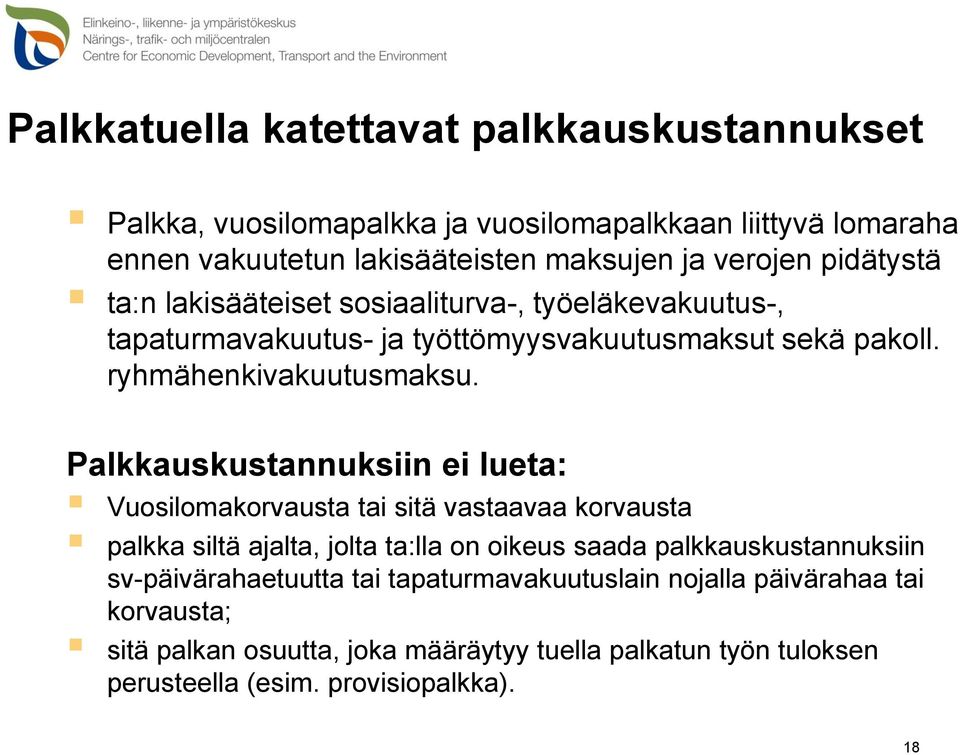 Elinkeino-, liikenne- ja ympäristökeskus
Närings-, trafik- och miljöcentralen
Centre for Economic Development, Transport and the Environment

Palkkatuella katettavat palkkauskustannukset

Palkka, vuosilomapalkka ja vuosilomapalkkaan liittyvä lomaraha ennen vakuutetun lakisääteisten maksujen ja verojen pidätystä

ta:n lakisääteiset sosiaaliturva-, työeläkevakuutus-, tapaturmavakuutus- ja työttömyysvakuutusmaksut sekä pakoll. ryhmähenkivakuutusmaksu.

Palkkauskustannuksiin ei lueta:

Vuosilomakorvausta tai sitä vastaavaa korvausta

palkka siltä ajalta, jolta ta:lla on oikeus saada palkkauskustannuksiin sv-päivärahaetuutta tai tapaturmavakuutuslain nojalla päivärahaa tai korvausta;

sitä palkan osuutta, joka määräytyy tuella palkatun työn tuloksen perusteella (esim. provisiopalkka).

18